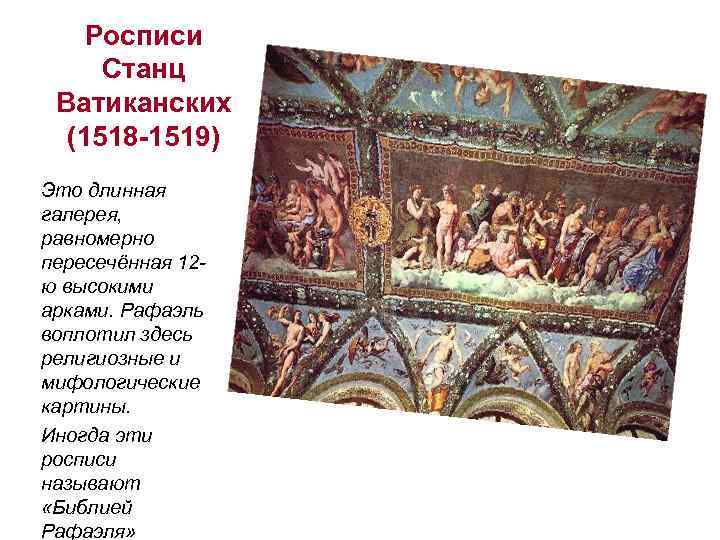 Росписи Станц Ватиканских (1518-1519)

Это длинная галерея, равномерно пересечённая 12-ю высокими арками. Рафаэль воплотил здесь религиозные и мифологические картины.

Иногда эти росписи называют «Библией Рафаэля»